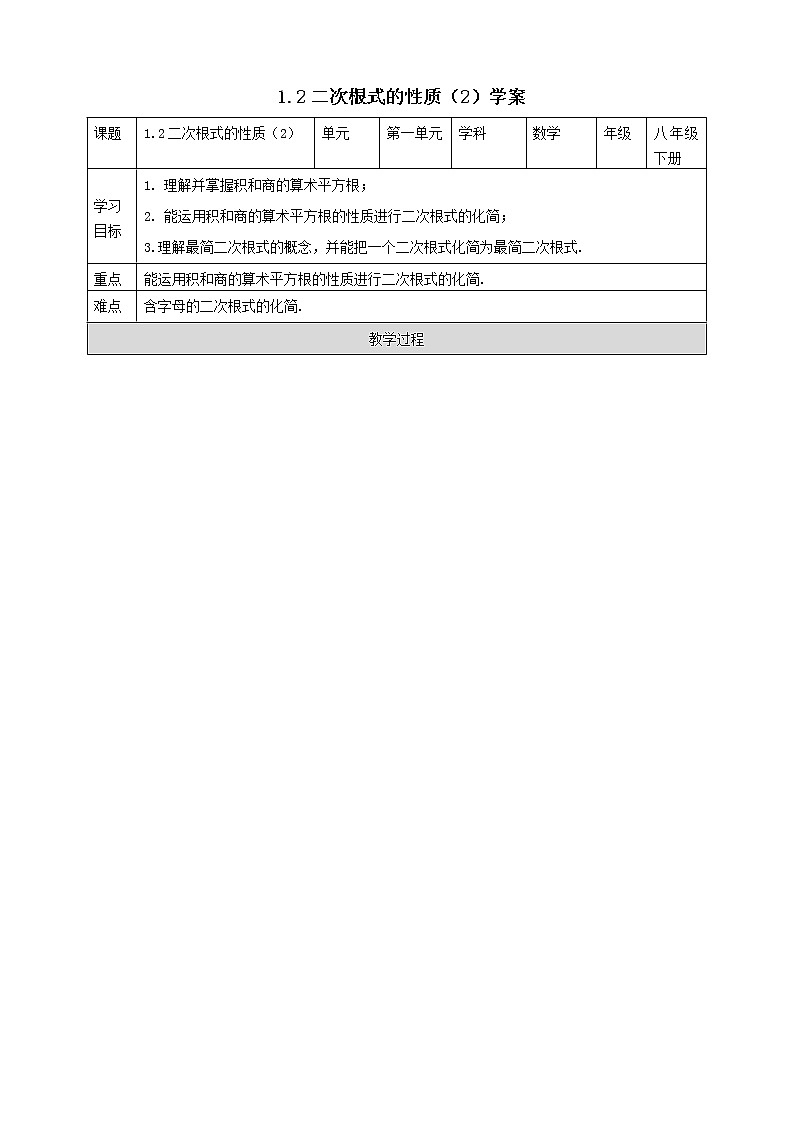 1.2 二次根式的性质（2）学案

| 课题 | 1.2 二次根式的性质（2） | 单元 | 第一单元 | 学科 | 数学 | 年级 | 八年级下册 |
|---|---|---|---|---|---|---|---|
| 学习目标 | 1. 理解并掌握积和商的算术平方根；<br>2. 能运用积和商的算术平方根的性质进行二次根式的化简；<br>3.理解最简二次根式的概念，并能把一个二次根式化简为最简二次根式. | | | | | | |
| 重点 | 能运用积和商的算术平方根的性质进行二次根式的化简. | | | | | | |
| 难点 | 含字母的二次根式的化简. | | | | | | |
| 教学过程 | | | | | | | |